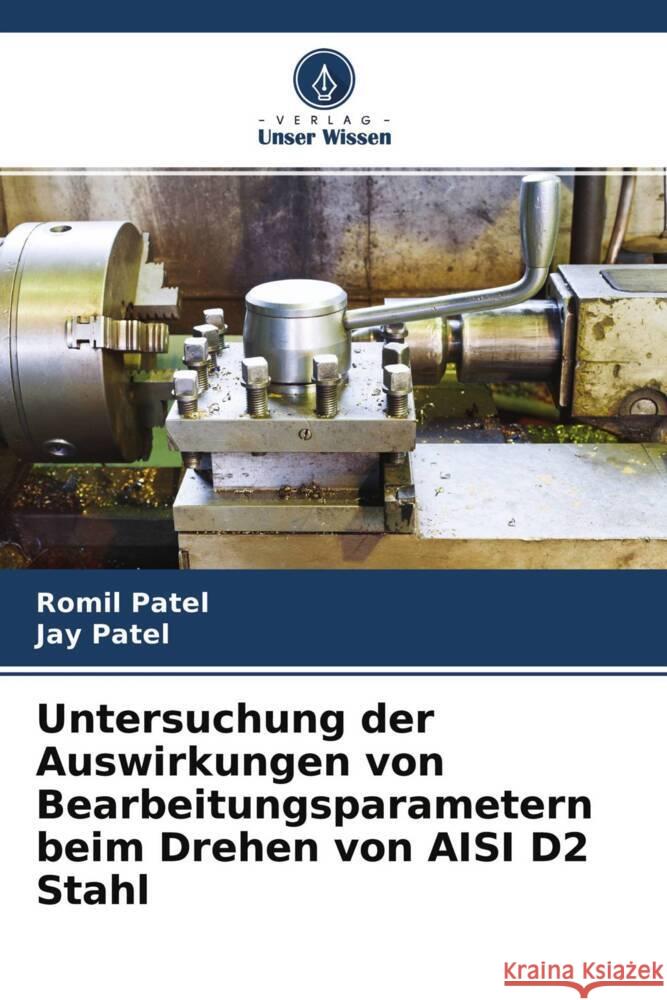 VERLAG
Unser Wissen

Romil Patel
Jay Patel

Untersuchung der Auswirkungen von Bearbeitungsparametern beim Drehen von AISI D2 Stahl